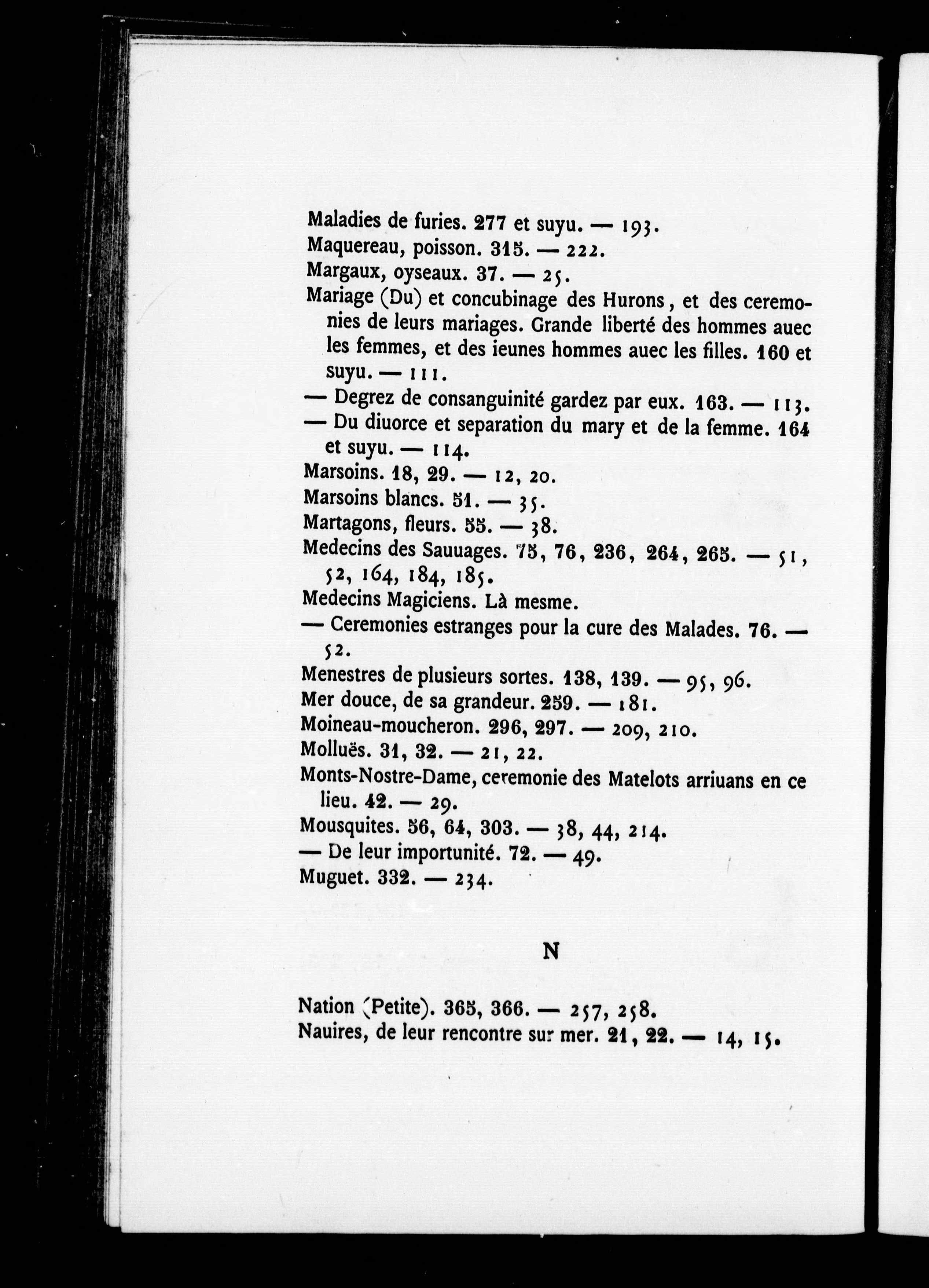 Maladies de furies. 277 et suyu. — 193.
Maquereau, poisson. 315. — 222.
Margaux, oyseaux. 37. — 25.
Mariage (Du) et concubinage des Hurons, et des ceremonies de leurs mariages. Grande liberté des hommes auec les femmes, et des ieunes hommes auec les filles. 160 et suyu. — 111.
— Degrez de consanguinité gardez par eux. 163. — 113.
— Du diuorce et separation du mary et de la femme. 164 et suyu. — 114.
Marsoins. 18, 29. — 12, 20.
Marsoins blancs. 51. — 35.
Martagons, fleurs. 55. — 38.
Medecins des Sauuages. 75, 76, 236, 264, 265. — 51, 52, 164, 184, 185.
Medecins Magiciens. Là mesme.
— Ceremonies estranges pour la cure des Malades. 76. — 52.
Menestres de plusieurs sortes. 138, 139. — 95, 96.
Mer douce, de sa grandeur. 259. — 181.
Moineau-moucheron. 296, 297. — 209, 210.
Molluës. 31, 32. — 21, 22.
Monts-Nostre-Dame, ceremonie des Matelots arriuans en ce lieu. 42. — 29.
Mousquites. 56, 64, 303. — 38, 44, 214.
— De leur importunité. 72. — 49.
Muguet. 332. — 234.

N

Nation (Petite). 365, 366. — 257, 258.
Nauires, de leur rencontre sur mer. 21, 22. — 14, 15.